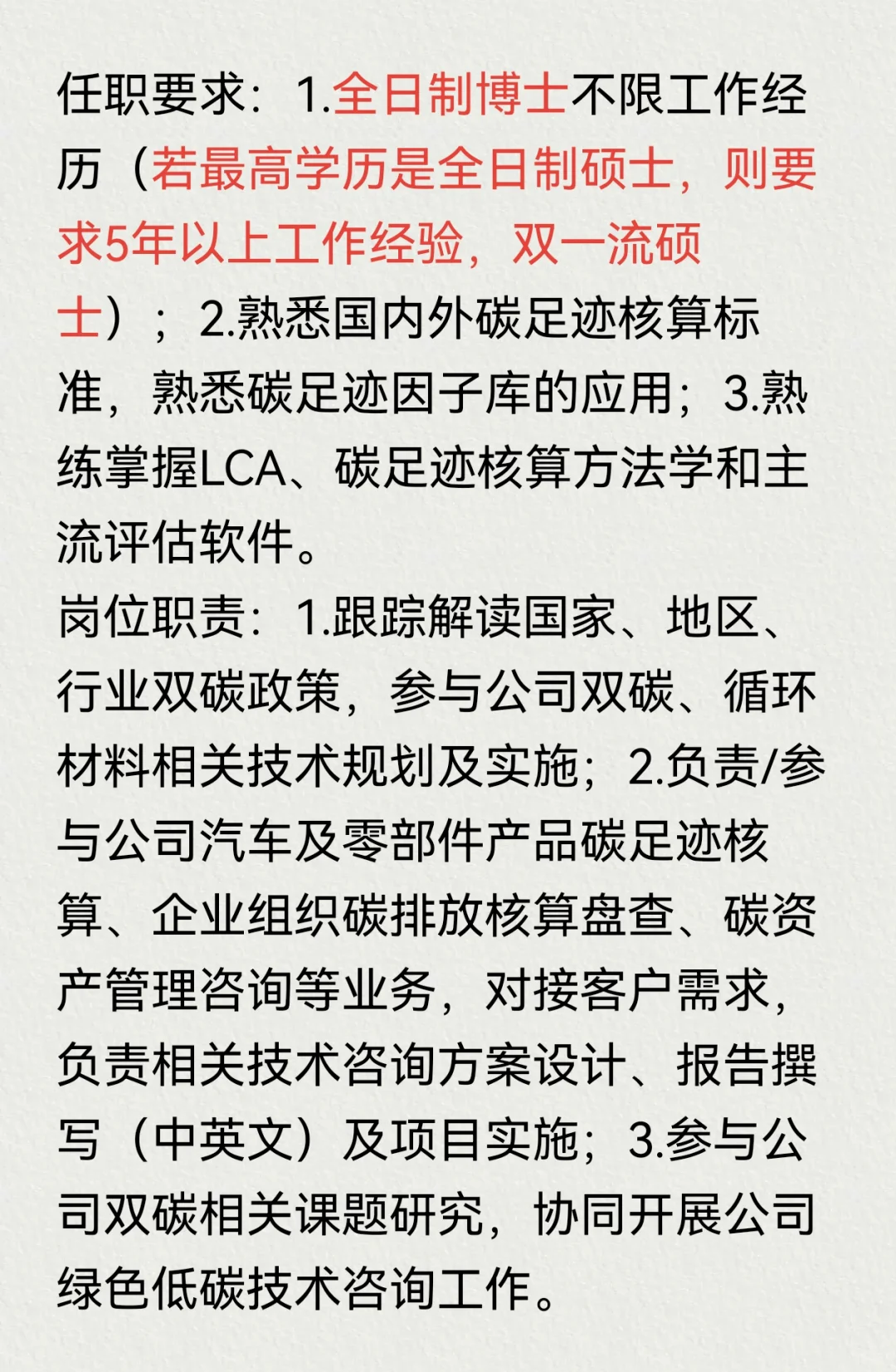 任职要求：1.全日制博士不限工作经历（若最高学历是全日制硕士，则要求5年以上工作经验，双一流硕士）；2.熟悉国内外碳足迹核算标准，熟悉碳足迹因子库的应用；3.熟练掌握LCA、碳足迹核算方法学和主流评估软件。
岗位职责：1.跟踪解读国家、地区、行业双碳政策，参与公司双碳、循环材料相关技术规划及实施；2.负责/参与公司汽车及零部件产品碳足迹核算、企业组织碳排放核算盘查、碳资产管理咨询等业务，对接客户需求，负责相关技术咨询方案设计、报告撰写（中英文）及项目实施；3.参与公司双碳相关课题研究，协同开展公司绿色低碳技术咨询工作。